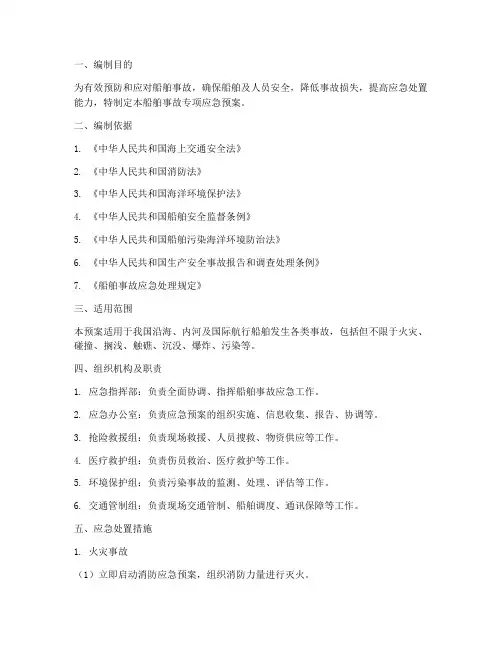 一、编制目的

为有效预防和应对船舶事故，确保船舶及人员安全，降低事故损失，提高应急处置能力，特制定本船舶事故专项应急预案。

二、编制依据

1. 《中华人民共和国海上交通安全法》

2. 《中华人民共和国消防法》

3. 《中华人民共和国海洋环境保护法》

4. 《中华人民共和国船舶安全监督条例》

5. 《中华人民共和国船舶污染海洋环境防治法》

6. 《中华人民共和国生产安全事故报告和调查处理条例》

7. 《船舶事故应急处理规定》

三、适用范围

本预案适用于我国沿海、内河及国际航行船舶发生各类事故，包括但不限于火灾、碰撞、搁浅、触礁、沉没、爆炸、污染等。

四、组织机构及职责

1. 应急指挥部：负责全面协调、指挥船舶事故应急工作。

2. 应急办公室：负责应急预案的组织实施、信息收集、报告、协调等。

3. 抢险救援组：负责现场救援、人员搜救、物资供应等工作。

4. 医疗救护组：负责伤员救治、医疗救护等工作。

5. 环境保护组：负责污染事故的监测、处理、评估等工作。

6. 交通管制组：负责现场交通管制、船舶调度、通讯保障等工作。

五、应急处置措施

1. 火灾事故

（1）立即启动消防应急预案，组织消防力量进行灭火。